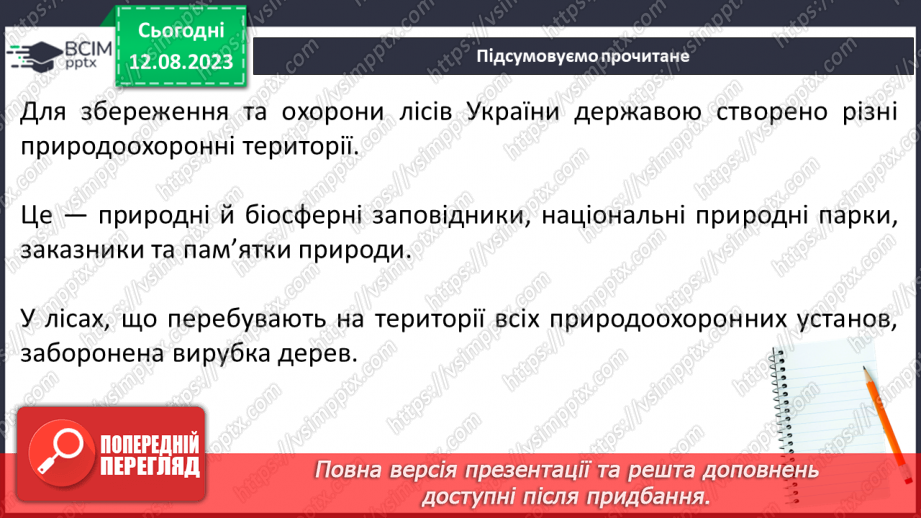 ВСІМ
pptx

Сьогодні
12.08.2023

Підсумовуємо прочитане

Для збереження та охорони лісів України державою створено різні природоохоронні території.

Це — природні й біосферні заповідники, національні природні парки, заказники та пам'ятки природи.

У лісах, що перебувають на території всіх природоохоронних установ, заборонена вирубка дерев.

ПОПЕРЕДНІЙ
ПЕРЕГЛЯД

Повна версія презентації та решта доповнень доступні після придбання.

https://vsimpptx.com